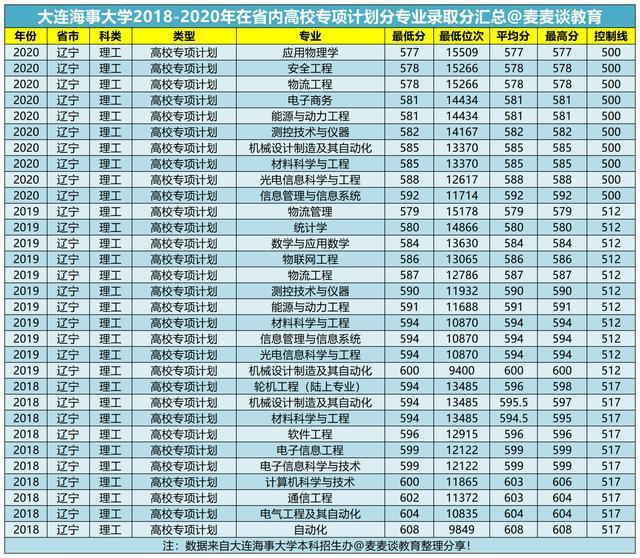 大连海事大学2018-2020年在省内高校专项计划分专业录取分汇总@麦麦谈教育

| 年份 | 省市 | 科类 | 类型 | 专业 | 最低分 | 最低位次 | 平均分 | 最高分 | 控制线 |
|---|---|---|---|---|---|---|---|---|---|
| 2020 | 辽宁 | 理工 | 高校专项计划 | 应用物理学 | 577 | 15509 | 577 | 577 | 500 |
| 2020 | 辽宁 | 理工 | 高校专项计划 | 安全工程 | 578 | 15266 | 578 | 578 | 500 |
| 2020 | 辽宁 | 理工 | 高校专项计划 | 物流工程 | 578 | 15266 | 578 | 578 | 500 |
| 2020 | 辽宁 | 理工 | 高校专项计划 | 电子商务 | 581 | 14434 | 581 | 581 | 500 |
| 2020 | 辽宁 | 理工 | 高校专项计划 | 能源与动力工程 | 581 | 14434 | 581 | 581 | 500 |
| 2020 | 辽宁 | 理工 | 高校专项计划 | 测控技术与仪器 | 582 | 14167 | 582 | 582 | 500 |
| 2020 | 辽宁 | 理工 | 高校专项计划 | 机械设计制造及其自动化 | 585 | 13370 | 585 | 585 | 500 |
| 2020 | 辽宁 | 理工 | 高校专项计划 | 材料科学与工程 | 585 | 13370 | 585 | 585 | 500 |
| 2020 | 辽宁 | 理工 | 高校专项计划 | 光电信息科学与工程 | 588 | 12617 | 588 | 588 | 500 |
| 2020 | 辽宁 | 理工 | 高校专项计划 | 信息管理与信息系统 | 592 | 11714 | 592 | 592 | 500 |
| 2019 | 辽宁 | 理工 | 高校专项计划 | 物流管理 | 579 | 15178 | 579 | 579 | 512 |
| 2019 | 辽宁 | 理工 | 高校专项计划 | 统计学 | 580 | 14866 | 580 | 580 | 512 |
| 2019 | 辽宁 | 理工 | 高校专项计划 | 数学与应用数学 | 584 | 13630 | 584 | 584 | 512 |
| 2019 | 辽宁 | 理工 | 高校专项计划 | 物联网工程 | 586 | 13065 | 586 | 586 | 512 |
| 2019 | 辽宁 | 理工 | 高校专项计划 | 物流工程 | 587 | 12786 | 587 | 587 | 512 |
| 2019 | 辽宁 | 理工 | 高校专项计划 | 测控技术与仪器 | 590 | 11932 | 590 | 590 | 512 |
| 2019 | 辽宁 | 理工 | 高校专项计划 | 能源与动力工程 | 591 | 11688 | 591 | 591 | 512 |
| 2019 | 辽宁 | 理工 | 高校专项计划 | 材料科学与工程 | 594 | 10870 | 594 | 594 | 512 |
| 2019 | 辽宁 | 理工 | 高校专项计划 | 信息管理与信息系统 | 594 | 10870 | 594 | 594 | 512 |
| 2019 | 辽宁 | 理工 | 高校专项计划 | 光电信息科学与工程 | 594 | 10870 | 594 | 594 | 512 |
| 2019 | 辽宁 | 理工 | 高校专项计划 | 机械设计制造及其自动化 | 600 | 9400 | 600 | 600 | 512 |
| 2018 | 辽宁 | 理工 | 高校专项计划 | 轮机工程（陆上专业） | 594 | 13485 | 596 | 598 | 517 |
| 2018 | 辽宁 | 理工 | 高校专项计划 | 机械设计制造及其自动化 | 594 | 13485 | 595.5 | 597 | 517 |
| 2018 | 辽宁 | 理工 | 高校专项计划 | 材料科学与工程 | 594 | 13485 | 594.5 | 595 | 517 |
| 2018 | 辽宁 | 理工 | 高校专项计划 | 软件工程 | 596 | 12915 | 596 | 596 | 517 |
| 2018 | 辽宁 | 理工 | 高校专项计划 | 电子信息工程 | 599 | 12122 | 599 | 599 | 517 |
| 2018 | 辽宁 | 理工 | 高校专项计划 | 电子信息科学与技术 | 599 | 12122 | 599 | 599 | 517 |
| 2018 | 辽宁 | 理工 | 高校专项计划 | 计算机科学与技术 | 600 | 11865 | 603 | 606 | 517 |
| 2018 | 辽宁 | 理工 | 高校专项计划 | 通信工程 | 602 | 11372 | 603 | 604 | 517 |
| 2018 | 辽宁 | 理工 | 高校专项计划 | 电气工程及其自动化 | 604 | 10835 | 604 | 604 | 517 |
| 2018 | 辽宁 | 理工 | 高校专项计划 | 自动化 | 608 | 9849 | 608 | 608 | 517 |

注：数据来自大连海事大学本科招生办@麦麦谈教育整理分享！